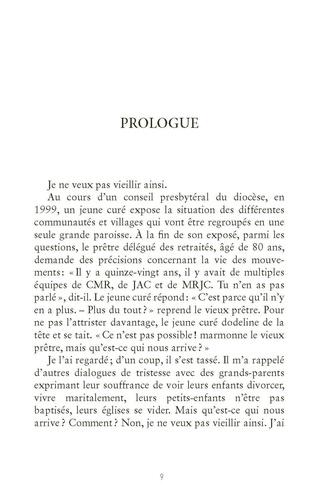 PROLOGUE

Je ne veux pas vieillir ainsi.

Au cours d'un conseil presbytéral du diocèse, en 1999, un jeune curé expose la situation des différentes communautés et villages qui vont être regroupés en une seule grande paroisse. À la fin de son exposé, parmi les questions, le prêtre délégué des retraités, âgé de 80 ans, demande des précisions concernant la vie des mouvements: « Il y a quinze-vingt ans, il y avait de multiples équipes de CMR, de JAC et de MRJC. Tu n'en as pas parlé », dit-il. Le jeune curé répond: « C'est parce qu'il n'y en a plus. – Plus du tout ? » reprend le vieux prêtre. Pour ne pas l'attrister davantage, le jeune curé dodeline de la tête et se tait. « Ce n'est pas possible ! marmonne le vieux prêtre, mais qu'est-ce qui nous arrive ? »

Je l'ai regardé ; d'un coup, il s'est tassé. Il m'a rappelé d'autres dialogues de tristesse avec des grands-parents exprimant leur souffrance de voir leurs enfants divorcer, vivre maritalement, leurs petits-enfants n'être pas baptisés, leurs églises se vider. Mais qu'est-ce qui nous arrive ? Comment ? Non, je ne veux pas vieillir ainsi. J'ai

9